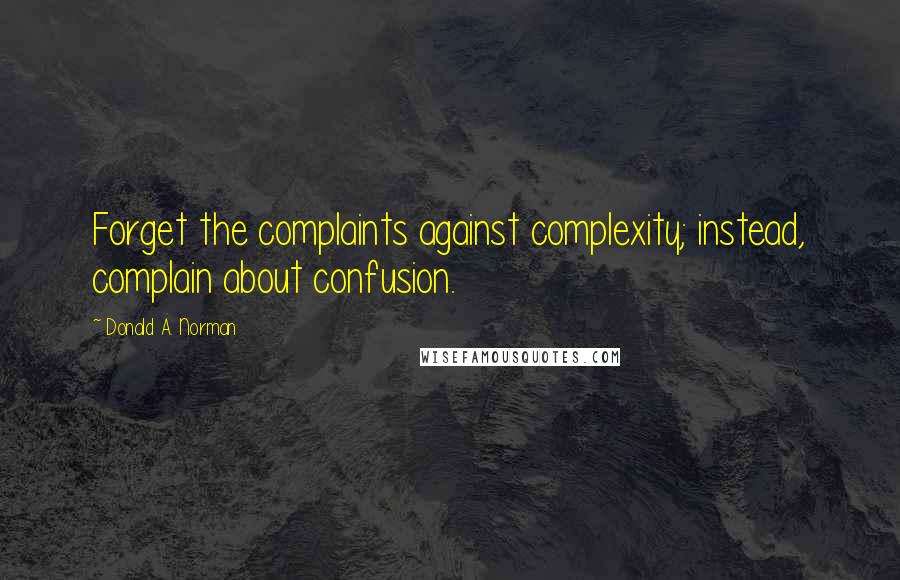 Forget the complaints against complexity; instead, complain about confusion.

~ Donald A. Norman

WISEFAMOUSQUOTES.COM